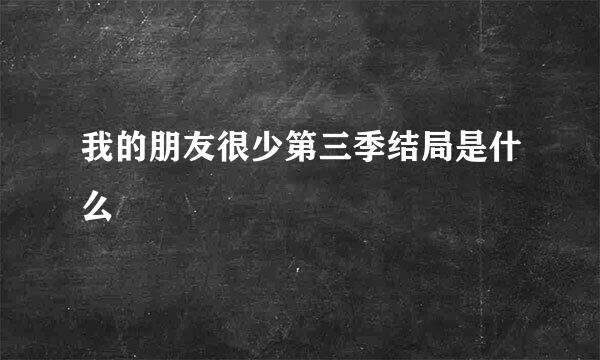 我的朋友很少第三季结局是什么